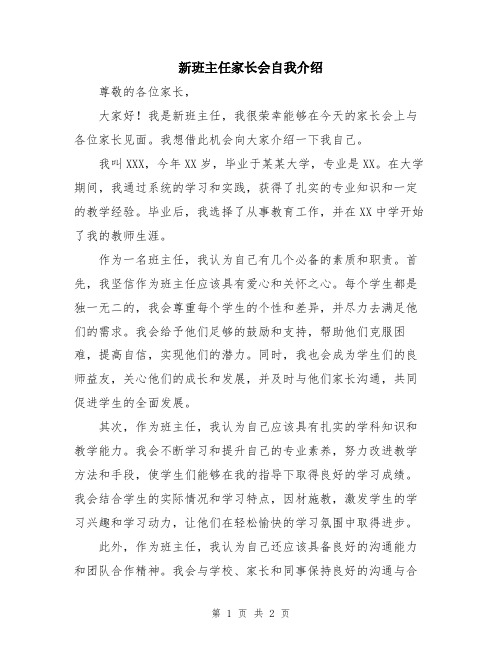 新班主任家长会自我介绍

尊敬的各位家长，

大家好！我是新班主任，我很荣幸能够在今天的家长会上与各位家长见面。我想借此机会向大家介绍一下我自己。

我叫XXX，今年XX岁，毕业于某某大学，专业是XX。在大学期间，我通过系统的学习和实践，获得了扎实的专业知识和一定的教学经验。毕业后，我选择了从事教育工作，并在XX中学开始了我的教师生涯。

作为一名班主任，我认为自己有几个必备的素质和职责。首先，我坚信作为班主任应该具有爱心和关怀之心。每个学生都是独一无二的，我会尊重每个学生的个性和差异，并尽力去满足他们的需求。我会给予他们足够的鼓励和支持，帮助他们克服困难，提高自信，实现他们的潜力。同时，我也会成为学生们的良师益友，关心他们的成长和发展，并及时与他们家长沟通，共同促进学生的全面发展。

其次，作为班主任，我认为自己应该具有扎实的学科知识和教学能力。我会不断学习和提升自己的专业素养，努力改进教学方法和手段，使学生们能够在我的指导下取得良好的学习成绩。我会结合学生的实际情况和学习特点，因材施教，激发学生的学习兴趣和学习动力，让他们在轻松愉快的学习氛围中取得进步。

此外，作为班主任，我认为自己还应该具备良好的沟通能力和团队合作精神。我会与学校、家长和同事保持良好的沟通与合

第 1 页 共 2 页